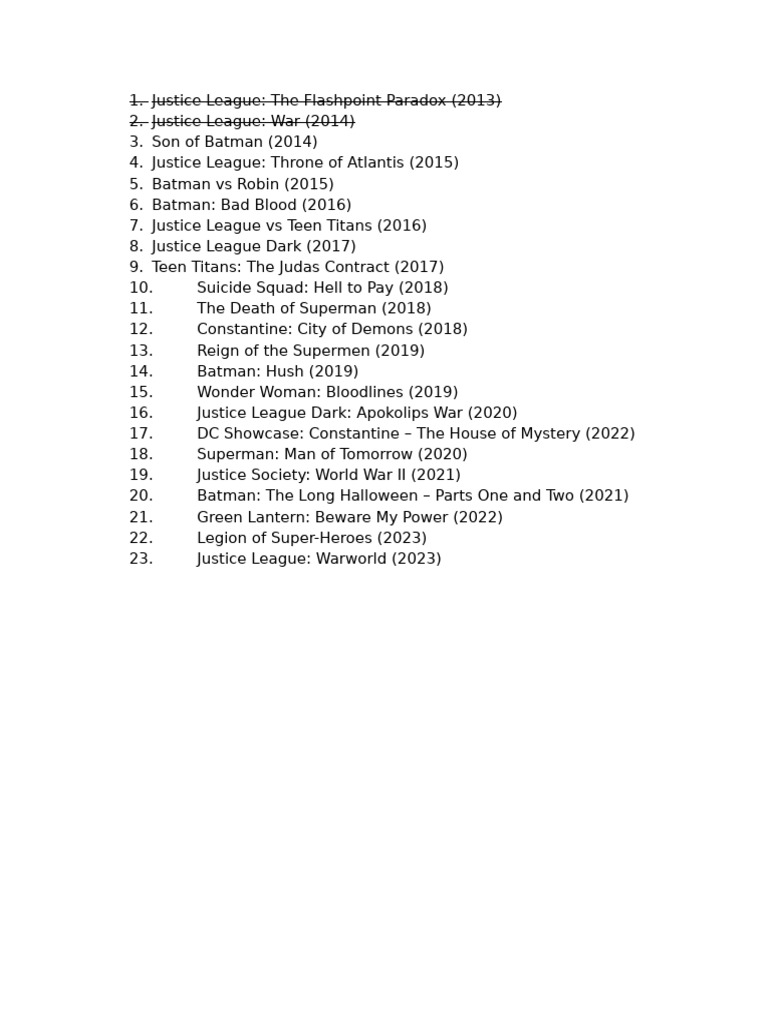 1. Justice League: The Flashpoint Paradox (2013)
2. Justice League: War (2014)
3. Son of Batman (2014)
4. Justice League: Throne of Atlantis (2015)
5. Batman vs Robin (2015)
6. Batman: Bad Blood (2016)
7. Justice League vs Teen Titans (2016)
8. Justice League Dark (2017)
9. Teen Titans: The Judas Contract (2017)
10. Suicide Squad: Hell to Pay (2018)
11. The Death of Superman (2018)
12. Constantine: City of Demons (2018)
13. Reign of the Supermen (2019)
14. Batman: Hush (2019)
15. Wonder Woman: Bloodlines (2019)
16. Justice League Dark: Apokolips War (2020)
17. DC Showcase: Constantine – The House of Mystery (2022)
18. Superman: Man of Tomorrow (2020)
19. Justice Society: World War II (2021)
20. Batman: The Long Halloween – Parts One and Two (2021)
21. Green Lantern: Beware My Power (2022)
22. Legion of Super-Heroes (2023)
23. Justice League: Warworld (2023)